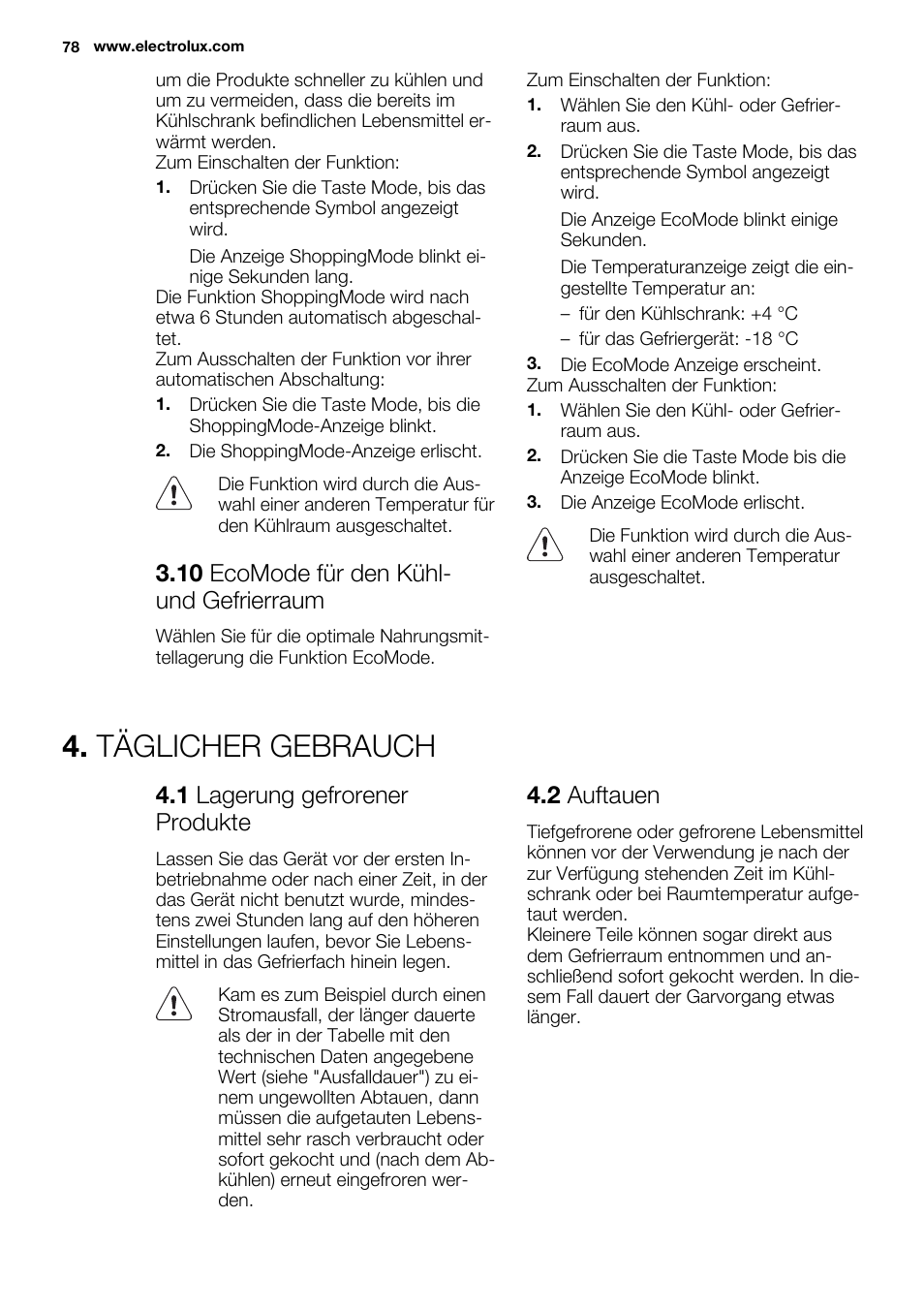 78 www.electrolux.com

um die Produkte schneller zu kühlen und um zu vermeiden, dass die bereits im Kühlschrank befindlichen Lebensmittel erwärmt werden.
Zum Einschalten der Funktion:

1. Drücken Sie die Taste Mode, bis das entsprechende Symbol angezeigt wird.

Die Anzeige ShoppingMode blinkt einige Sekunden lang.

Die Funktion ShoppingMode wird nach etwa 6 Stunden automatisch abgeschaltet.
Zum Ausschalten der Funktion vor ihrer automatischen Abschaltung:

1. Drücken Sie die Taste Mode, bis die ShoppingMode-Anzeige blinkt.
2. Die ShoppingMode-Anzeige erlischt.

Die Funktion wird durch die Auswahl einer anderen Temperatur für den Kühlraum ausgeschaltet.

3.10 EcoMode für den Kühl- und Gefrierraum

Wählen Sie für die optimale Nahrungsmittellagerung die Funktion EcoMode.

Zum Einschalten der Funktion:

1. Wählen Sie den Kühl- oder Gefrierraum aus.
2. Drücken Sie die Taste Mode, bis das entsprechende Symbol angezeigt wird.

Die Anzeige EcoMode blinkt einige Sekunden.

Die Temperaturanzeige zeigt die eingestellte Temperatur an:

– für den Kühlschrank: +4 °C
– für das Gefriergerät: -18 °C

3. Die EcoMode Anzeige erscheint.

Zum Ausschalten der Funktion:

1. Wählen Sie den Kühl- oder Gefrierraum aus.
2. Drücken Sie die Taste Mode bis die Anzeige EcoMode blinkt.
3. Die Anzeige EcoMode erlischt.

Die Funktion wird durch die Auswahl einer anderen Temperatur ausgeschaltet.

4. TÄGLICHER GEBRAUCH

4.1 Lagerung gefrorener Produkte

Lassen Sie das Gerät vor der ersten Inbetriebnahme oder nach einer Zeit, in der das Gerät nicht benutzt wurde, mindestens zwei Stunden lang auf den höheren Einstellungen laufen, bevor Sie Lebensmittel in das Gefrierfach hinein legen.

Kam es zum Beispiel durch einen Stromausfall, der länger dauerte als der in der Tabelle mit den technischen Daten angegebene Wert (siehe "Ausfalldauer") zu einem ungewollten Abtauen, dann müssen die aufgetauten Lebensmittel sehr rasch verbraucht oder sofort gekocht und (nach dem Abkühlen) erneut eingefroren werden.

4.2 Auftauen

Tiefgefrorene oder gefrorene Lebensmittel können vor der Verwendung je nach der zur Verfügung stehenden Zeit im Kühlschrank oder bei Raumtemperatur aufgetaut werden.
Kleinere Teile können sogar direkt aus dem Gefrierraum entnommen und anschließend sofort gekocht werden. In diesem Fall dauert der Garvorgang etwas länger.